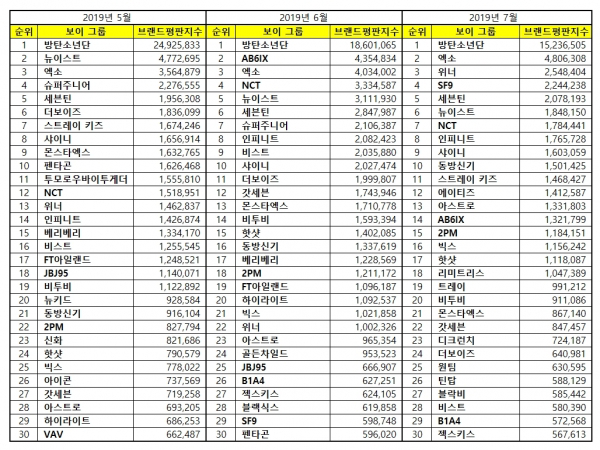 | 2019년 5월 | | | 2019년 6월 | | | 2019년 7월 | | |
|---|---|---|---|---|---|---|---|---|
| 순위 | 보이 그룹 | 브랜드평판지수 | 순위 | 보이 그룹 | 브랜드평판지수 | 순위 | 보이 그룹 | 브랜드평판지수 |
| 1 | 방탄소년단 | 24,925,833 | 1 | 방탄소년단 | 18,601,065 | 1 | 방탄소년단 | 15,236,505 |
| 2 | 뉴이스트 | 4,772,695 | 2 | AB6IX | 4,354,834 | 2 | 엑소 | 4,806,308 |
| 3 | 엑소 | 3,564,879 | 3 | 엑소 | 4,034,002 | 3 | 위너 | 2,548,404 |
| 4 | 슈퍼주니어 | 2,276,555 | 4 | NCT | 3,334,587 | 4 | SF9 | 2,244,238 |
| 5 | 세븐틴 | 1,956,308 | 5 | 뉴이스트 | 3,111,930 | 5 | 세븐틴 | 2,078,193 |
| 6 | 더보이즈 | 1,836,099 | 6 | 세븐틴 | 2,847,987 | 6 | 뉴이스트 | 1,848,150 |
| 7 | 스트레이 키즈 | 1,674,246 | 7 | 슈퍼주니어 | 2,106,387 | 7 | NCT | 1,784,441 |
| 8 | 샤이니 | 1,656,914 | 8 | 인피니트 | 2,082,423 | 8 | 인피니트 | 1,765,728 |
| 9 | 몬스타엑스 | 1,632,765 | 9 | 비스트 | 2,035,880 | 9 | 샤이니 | 1,603,059 |
| 10 | 펜타곤 | 1,626,468 | 10 | 샤이니 | 2,027,474 | 10 | 동방신기 | 1,501,425 |
| 11 | 투모로우바이투게더 | 1,555,810 | 11 | 더보이즈 | 1,999,807 | 11 | 스트레이 키즈 | 1,468,427 |
| 12 | NCT | 1,518,951 | 12 | 갓세븐 | 1,743,946 | 12 | 에이티즈 | 1,412,587 |
| 13 | 위너 | 1,462,837 | 13 | 몬스타엑스 | 1,710,778 | 13 | 아스트로 | 1,331,803 |
| 14 | 인피니트 | 1,426,874 | 14 | 비투비 | 1,593,394 | 14 | AB6IX | 1,321,799 |
| 15 | 베리베리 | 1,334,170 | 15 | 핫샷 | 1,402,085 | 15 | 2PM | 1,184,151 |
| 16 | 비스트 | 1,255,545 | 16 | 동방신기 | 1,337,619 | 16 | 빅스 | 1,156,242 |
| 17 | FT아일랜드 | 1,248,521 | 17 | 베리베리 | 1,228,569 | 17 | 핫샷 | 1,118,087 |
| 18 | JBJ95 | 1,140,071 | 18 | 2PM | 1,211,172 | 18 | 리미트리스 | 1,047,389 |
| 19 | 비투비 | 1,122,892 | 19 | FT아일랜드 | 1,096,187 | 19 | 트레이 | 991,212 |
| 20 | 뉴키드 | 928,584 | 20 | 하이라이트 | 1,092,537 | 20 | 비투비 | 911,086 |
| 21 | 동방신기 | 916,104 | 21 | 빅스 | 1,021,858 | 21 | 몬스타엑스 | 867,140 |
| 22 | 2PM | 827,794 | 22 | 위너 | 1,002,326 | 22 | 갓세븐 | 847,457 |
| 23 | 신화 | 821,686 | 23 | 아스트로 | 965,354 | 23 | 디크런치 | 724,187 |
| 24 | 핫샷 | 790,579 | 24 | 골든차일드 | 953,523 | 24 | 더보이즈 | 640,981 |
| 25 | 빅스 | 778,022 | 25 | JBJ95 | 666,907 | 25 | 원팀 | 630,595 |
| 26 | 아이콘 | 737,569 | 26 | B1A4 | 627,251 | 26 | 틴탑 | 588,129 |
| 27 | 갓세븐 | 719,258 | 27 | 젝스키스 | 624,105 | 27 | 블락비 | 585,442 |
| 28 | 아스트로 | 693,205 | 28 | 블랙식스 | 619,858 | 28 | 비스트 | 580,390 |
| 29 | 하이라이트 | 686,253 | 29 | SF9 | 598,748 | 29 | B1A4 | 572,568 |
| 30 | VAV | 662,487 | 30 | 펜타곤 | 596,020 | 30 | 젝스키스 | 567,613 |